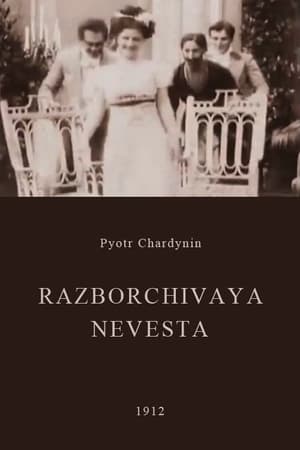 Pyotr Chardynin

RAZBORCHIVAYA NEVESTA

1912